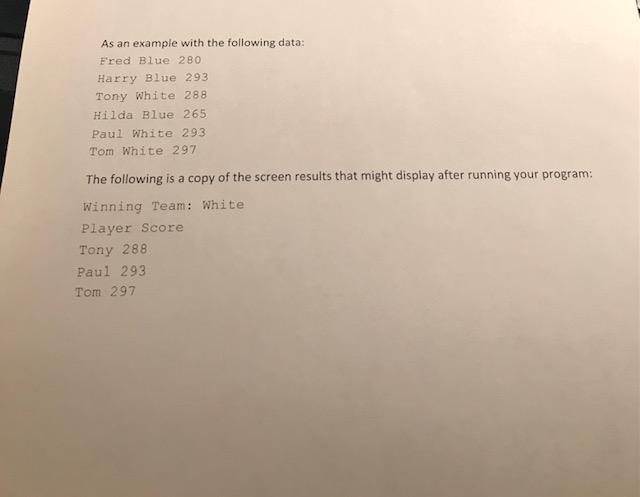 As an example with the following data:

Fred Blue 280
Harry Blue 293
Tony White 288
Hilda Blue 265
Paul White 293
Tom White 297

The following is a copy of the screen results that might display after running your program:

Winning Team: White
Player Score
Tony 288
Paul 293
Tom 297